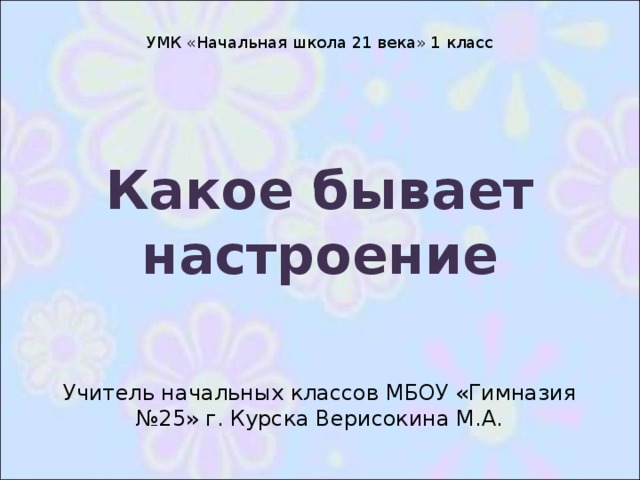 УМК «Начальная школа 21 века» 1 класс

Какое бывает настроение

Учитель начальных классов МБОУ «Гимназия №25» г. Курска Верисокина М.А.